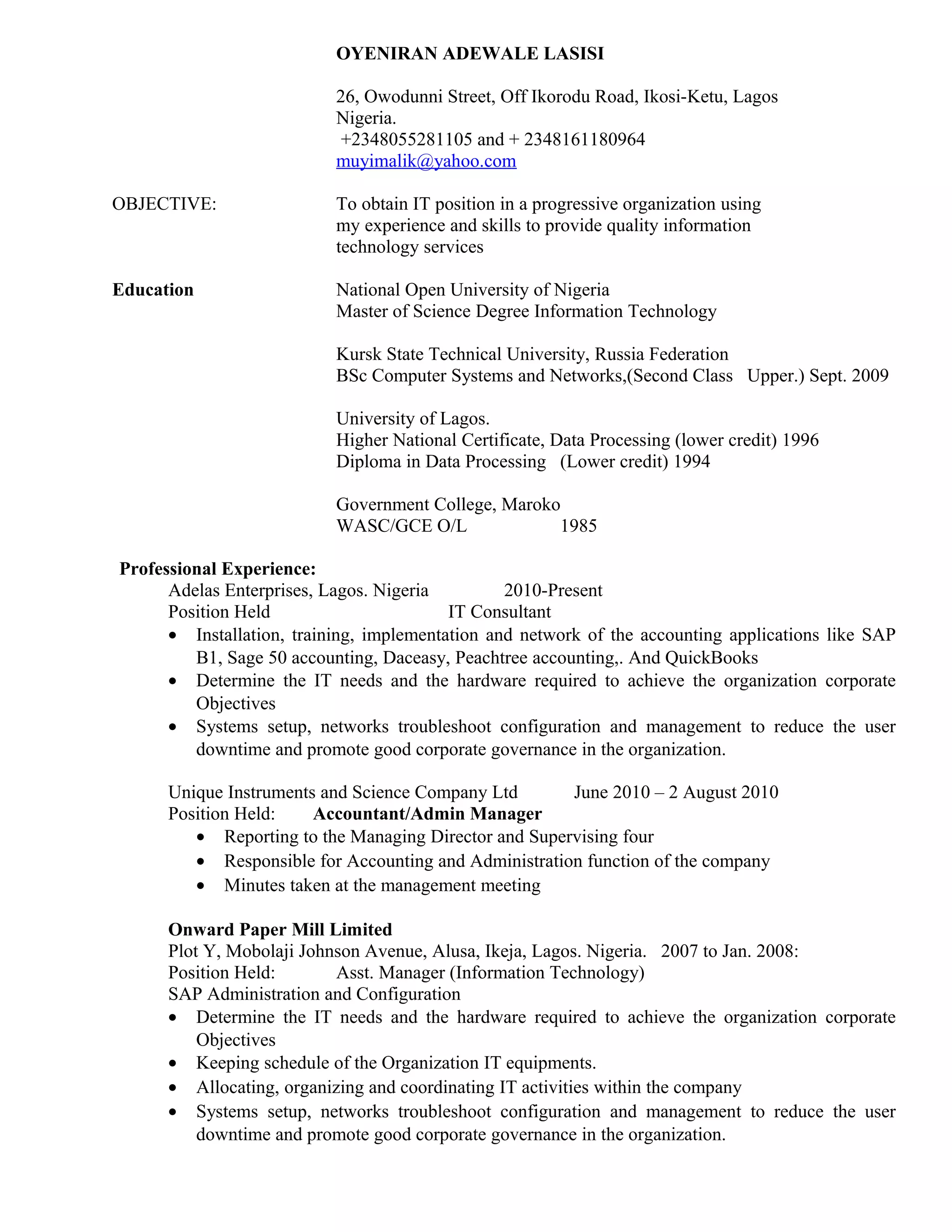 OYENIRAN ADEWALE LASISI

26, Owodunni Street, Off Ikorodu Road, Ikosi-Ketu, Lagos Nigeria.
+2348055281105 and + 2348161180964
muyimalik@yahoo.com

OBJECTIVE: To obtain IT position in a progressive organization using my experience and skills to provide quality information technology services

Education National Open University of Nigeria
Master of Science Degree Information Technology

Kursk State Technical University, Russia Federation
BSc Computer Systems and Networks,(Second Class Upper.) Sept. 2009

University of Lagos.
Higher National Certificate, Data Processing (lower credit) 1996
Diploma in Data Processing (Lower credit) 1994

Government College, Maroko
WASC/GCE O/L 1985

Professional Experience:
Adelas Enterprises, Lagos. Nigeria 2010-Present
Position Held IT Consultant
• Installation, training, implementation and network of the accounting applications like SAP B1, Sage 50 accounting, Daceasy, Peachtree accounting,. And QuickBooks
• Determine the IT needs and the hardware required to achieve the organization corporate Objectives
• Systems setup, networks troubleshoot configuration and management to reduce the user downtime and promote good corporate governance in the organization.

Unique Instruments and Science Company Ltd June 2010 – 2 August 2010
Position Held: Accountant/Admin Manager
• Reporting to the Managing Director and Supervising four
• Responsible for Accounting and Administration function of the company
• Minutes taken at the management meeting

Onward Paper Mill Limited
Plot Y, Mobolaji Johnson Avenue, Alusa, Ikeja, Lagos. Nigeria. 2007 to Jan. 2008:
Position Held: Asst. Manager (Information Technology)
SAP Administration and Configuration
• Determine the IT needs and the hardware required to achieve the organization corporate Objectives
• Keeping schedule of the Organization IT equipments.
• Allocating, organizing and coordinating IT activities within the company
• Systems setup, networks troubleshoot configuration and management to reduce the user downtime and promote good corporate governance in the organization.